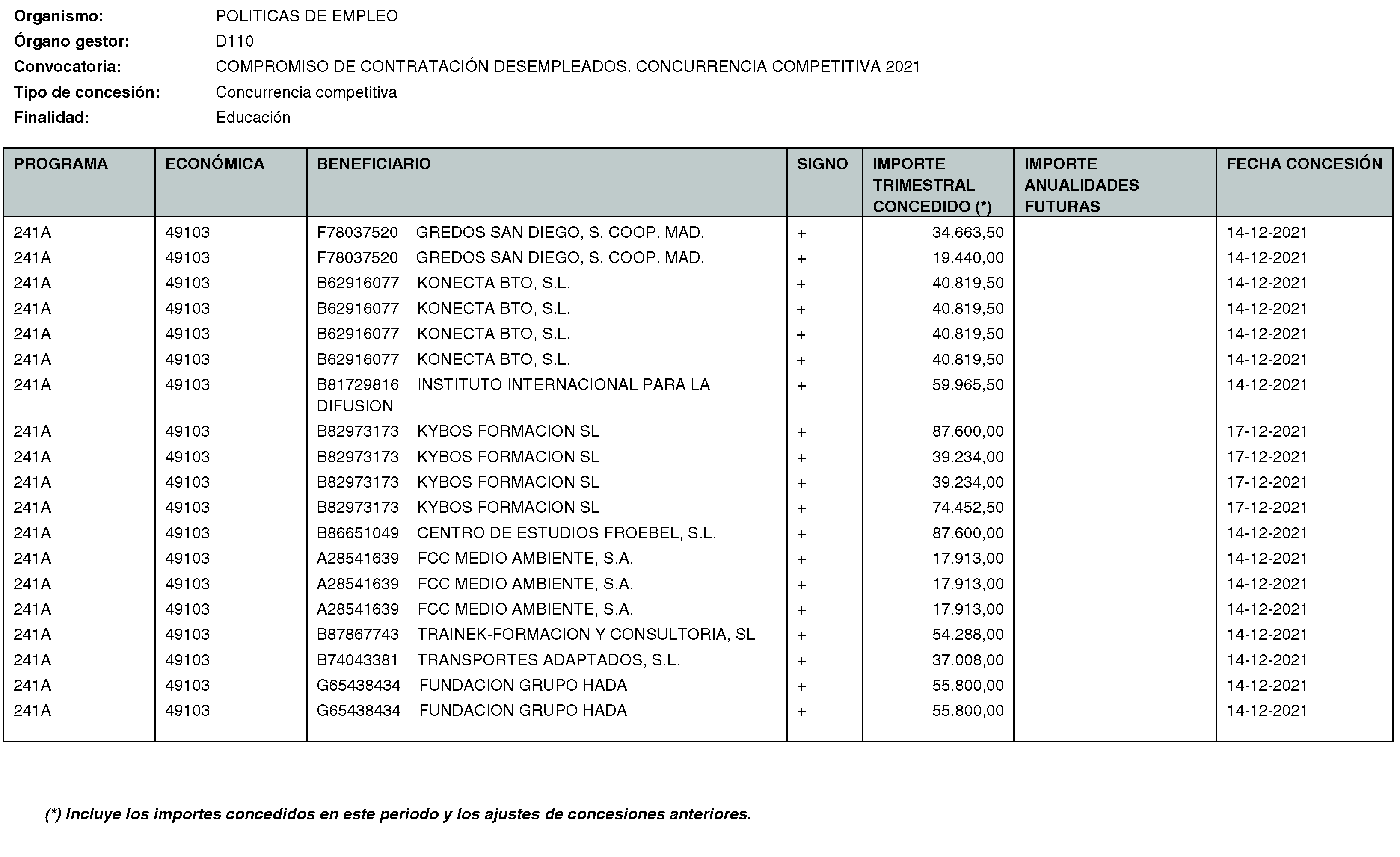 Organismo: POLITICAS DE EMPLEO
Órgano gestor: D110
Convocatoria: COMPROMISO DE CONTRATACIÓN DESEMPLEADOS. CONCURRENCIA COMPETITIVA 2021
Tipo de concesión: Concurrencia competitiva
Finalidad: Educación

| PROGRAMA | ECONÓMICA | BENEFICIARIO | SIGNO | IMPORTE TRIMESTRAL CONCEDIDO (*) | IMPORTE ANUALIDADES FUTURAS | FECHA CONCESIÓN |
|---|---|---|---|---|---|---|
| 241A | 49103 | F78037520 GREDOS SAN DIEGO, S. COOP. MAD. | + | 34.663,50 | | 14-12-2021 |
| 241A | 49103 | F78037520 GREDOS SAN DIEGO, S. COOP. MAD. | + | 19.440,00 | | 14-12-2021 |
| 241A | 49103 | B62916077 KONECTA BTO, S.L. | + | 40.819,50 | | 14-12-2021 |
| 241A | 49103 | B62916077 KONECTA BTO, S.L. | + | 40.819,50 | | 14-12-2021 |
| 241A | 49103 | B62916077 KONECTA BTO, S.L. | + | 40.819,50 | | 14-12-2021 |
| 241A | 49103 | B62916077 KONECTA BTO, S.L. | + | 40.819,50 | | 14-12-2021 |
| 241A | 49103 | B81729816 INSTITUTO INTERNACIONAL PARA LA DIFUSION | + | 59.965,50 | | 14-12-2021 |
| 241A | 49103 | B82973173 KYBOS FORMACION SL | + | 87.600,00 | | 17-12-2021 |
| 241A | 49103 | B82973173 KYBOS FORMACION SL | + | 39.234,00 | | 17-12-2021 |
| 241A | 49103 | B82973173 KYBOS FORMACION SL | + | 39.234,00 | | 17-12-2021 |
| 241A | 49103 | B82973173 KYBOS FORMACION SL | + | 74.452,50 | | 17-12-2021 |
| 241A | 49103 | B86651049 CENTRO DE ESTUDIOS FROEBEL, S.L. | + | 87.600,00 | | 14-12-2021 |
| 241A | 49103 | A28541639 FCC MEDIO AMBIENTE, S.A. | + | 17.913,00 | | 14-12-2021 |
| 241A | 49103 | A28541639 FCC MEDIO AMBIENTE, S.A. | + | 17.913,00 | | 14-12-2021 |
| 241A | 49103 | A28541639 FCC MEDIO AMBIENTE, S.A. | + | 17.913,00 | | 14-12-2021 |
| 241A | 49103 | B87867743 TRAINEK-FORMACION Y CONSULTORIA, SL | + | 54.288,00 | | 14-12-2021 |
| 241A | 49103 | B74043381 TRANSPORTES ADAPTADOS, S.L. | + | 37.008,00 | | 14-12-2021 |
| 241A | 49103 | G65438434 FUNDACION GRUPO HADA | + | 55.800,00 | | 14-12-2021 |
| 241A | 49103 | G65438434 FUNDACION GRUPO HADA | + | 55.800,00 | | 14-12-2021 |

(*) Incluye los importes concedidos en este periodo y los ajustes de concesiones anteriores.